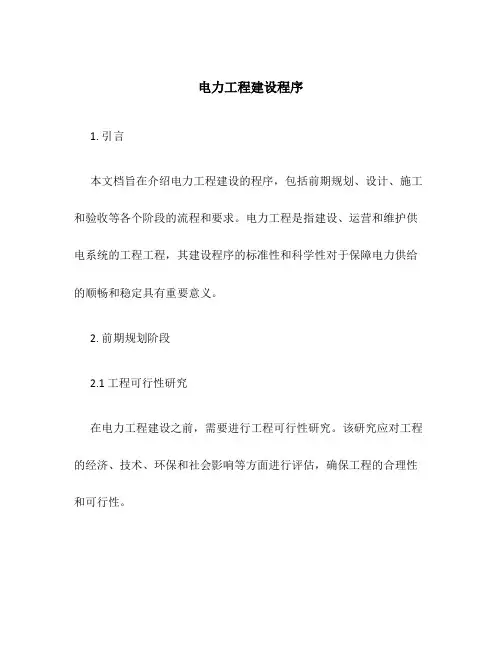 电力工程建设程序

1. 引言

本文档旨在介绍电力工程建设的程序，包括前期规划、设计、施工和验收等各个阶段的流程和要求。电力工程是指建设、运营和维护供电系统的工程工程，其建设程序的标准性和科学性对于保障电力供给的顺畅和稳定具有重要意义。

2. 前期规划阶段

2.1 工程可行性研究

在电力工程建设之前，需要进行工程可行性研究。该研究应对工程的经济、技术、环保和社会影响等方面进行评估，确保工程的合理性和可行性。